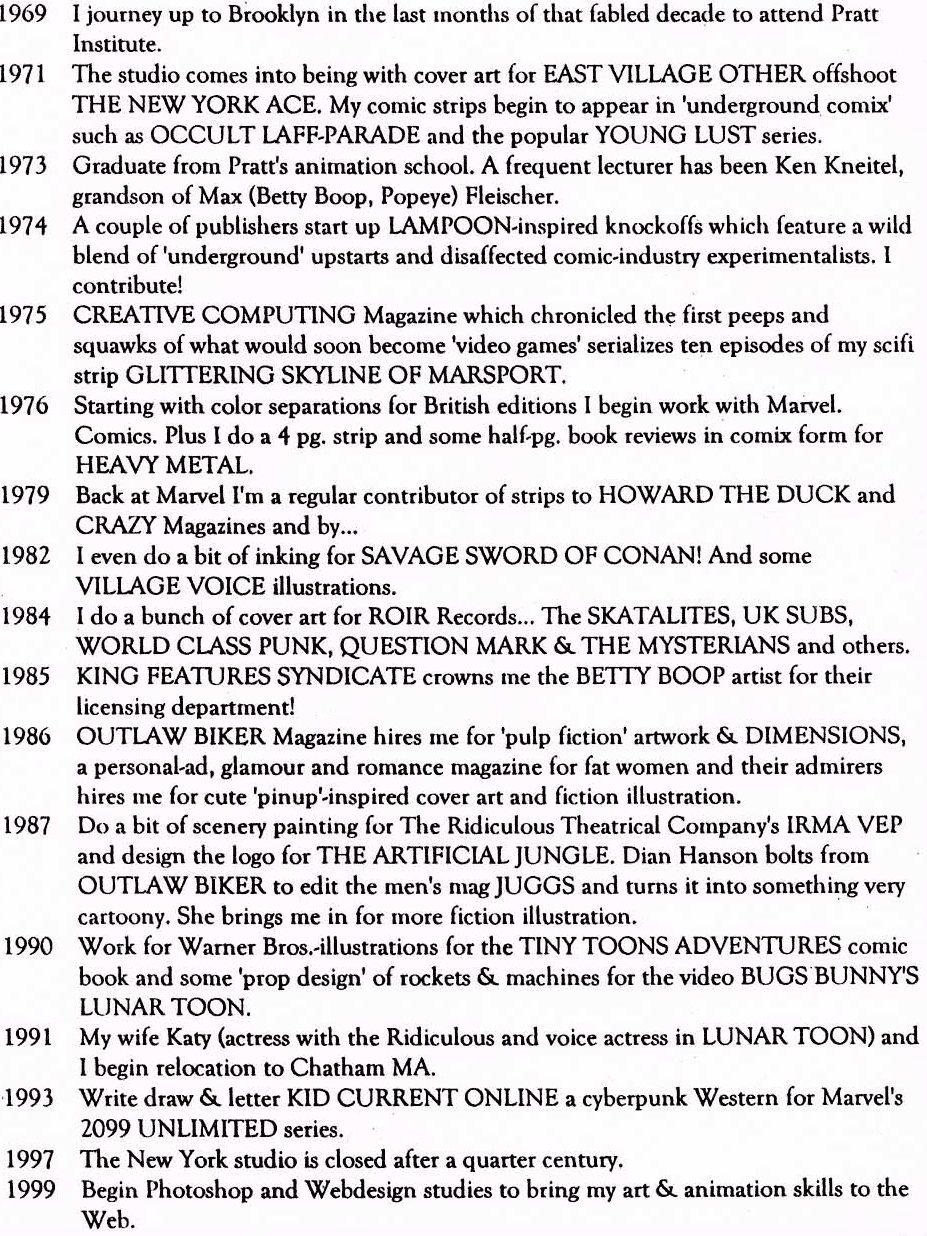 1969 I journey up to Brooklyn in the last months of that fabled decade to attend Pratt Institute.

1971 The studio comes into being with cover art for EAST VILLAGE OTHER offshoot THE NEW YORK ACE. My comic strips begin to appear in 'underground comix' such as OCCULT LAFF-PARADE and the popular YOUNG LUST series.

1973 Graduate from Pratt's animation school. A frequent lecturer has been Ken Kneitel, grandson of Max (Betty Boop, Popeye) Fleischer.

1974 A couple of publishers start up LAMPOON-inspired knockoffs which feature a wild blend of 'underground' upstarts and disaffected comic-industry experimentalists. I contribute!

1975 CREATIVE COMPUTING Magazine which chronicled the first peeps and squawks of what would soon become 'video games' serializes ten episodes of my scifi strip GLITTERING SKYLINE OF MARSPORT.

1976 Starting with color separations for British editions I begin work with Marvel. Comics. Plus I do a 4 pg. strip and some half-pg. book reviews in comix form for HEAVY METAL.

1979 Back at Marvel I'm a regular contributor of strips to HOWARD THE DUCK and CRAZY Magazines and by...

1982 I even do a bit of inking for SAVAGE SWORD OF CONAN! And some VILLAGE VOICE illustrations.

1984 I do a bunch of cover art for ROIR Records... The SKATALITES, UK SUBS, WORLD CLASS PUNK, QUESTION MARK & THE MYSTERIANS and others.

1985 KING FEATURES SYNDICATE crowns me the BETTY BOOP artist for their licensing department!

1986 OUTLAW BIKER Magazine hires me for 'pulp fiction' artwork & DIMENSIONS, a personal-ad, glamour and romance magazine for fat women and their admirers hires me for cute 'pinup'-inspired cover art and fiction illustration.

1987 Do a bit of scenery painting for The Ridiculous Theatrical Company's IRMA VEP and design the logo for THE ARTIFICIAL JUNGLE. Dian Hanson bolts from OUTLAW BIKER to edit the men's mag JUGGS and turns it into something very cartoony. She brings me in for more fiction illustration.

1990 Work for Warner Bros.-illustrations for the TINY TOONS ADVENTURES comic book and some 'prop design' of rockets & machines for the video BUGS BUNNY'S LUNAR TOON.

1991 My wife Katy (actress with the Ridiculous and voice actress in LUNAR TOON) and I begin relocation to Chatham MA.

1993 Write draw & letter KID CURRENT ONLINE a cyberpunk Western for Marvel's 2099 UNLIMITED series.

1997 The New York studio is closed after a quarter century.

1999 Begin Photoshop and Webdesign studies to bring my art & animation skills to the Web.